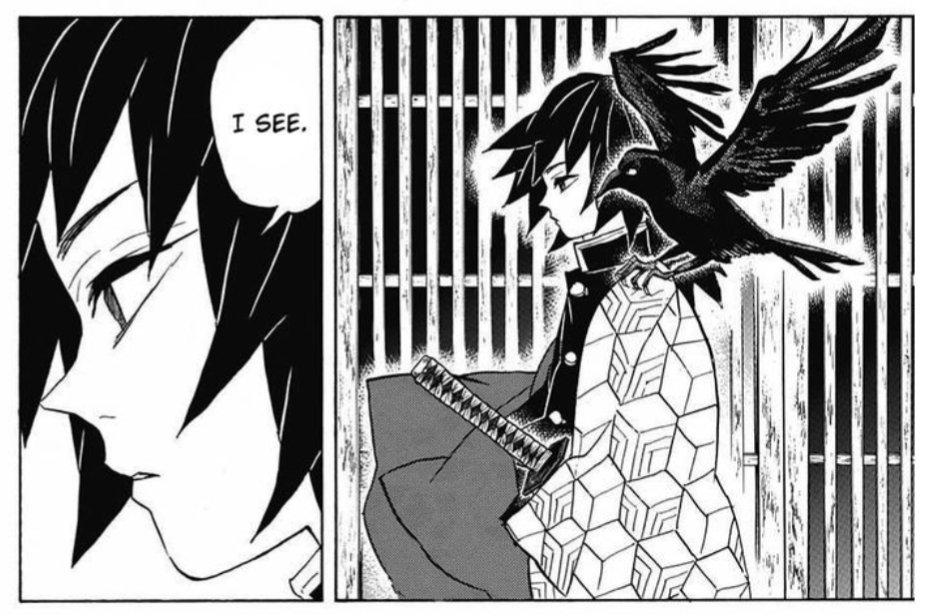 I SEE.